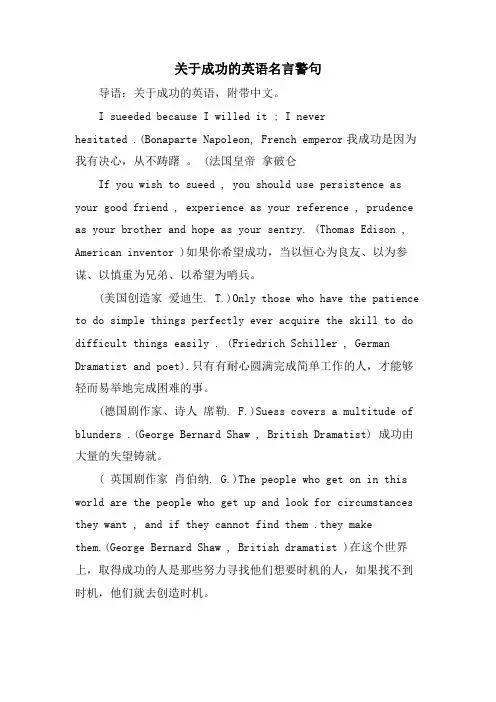 关于成功的英语名言警句

导语：关于成功的英语，附带中文。

I sueeded because I willed it ; I never hesitated .(Bonaparte Napoleon, French emperor 我成功是因为我有决心，从不踌躇 。 (法国皇帝 拿破仑

If you wish to sueed , you should use persistence as your good friend , experience as your reference , prudence as your brother and hope as your sentry. (Thomas Edison , American inventor )如果你希望成功，当以恒心为良友、以为参谋、以慎重为兄弟、以希望为哨兵。

(美国创造家 爱迪生. T.)Only those who have the patience to do simple things perfectly ever acquire the skill to do difficult things easily . (Friedrich Schiller , German Dramatist and poet).只有有耐心圆满完成简单工作的人，才能够轻而易举地完成困难的事。

(德国剧作家、诗人 席勒. F.)Suess covers a multitude of blunders .(George Bernard Shaw , British Dramatist) 成功由大量的失望铸就。

( 英国剧作家 肖伯纳. G.)The people who get on in this world are the people who get up and look for circumstances they want , and if they cannot find them .they make them.(George Bernard Shaw , British dramatist )在这个世界上，取得成功的人是那些努力寻找他们想要时机的人，如果找不到时机，他们就去创造时机。